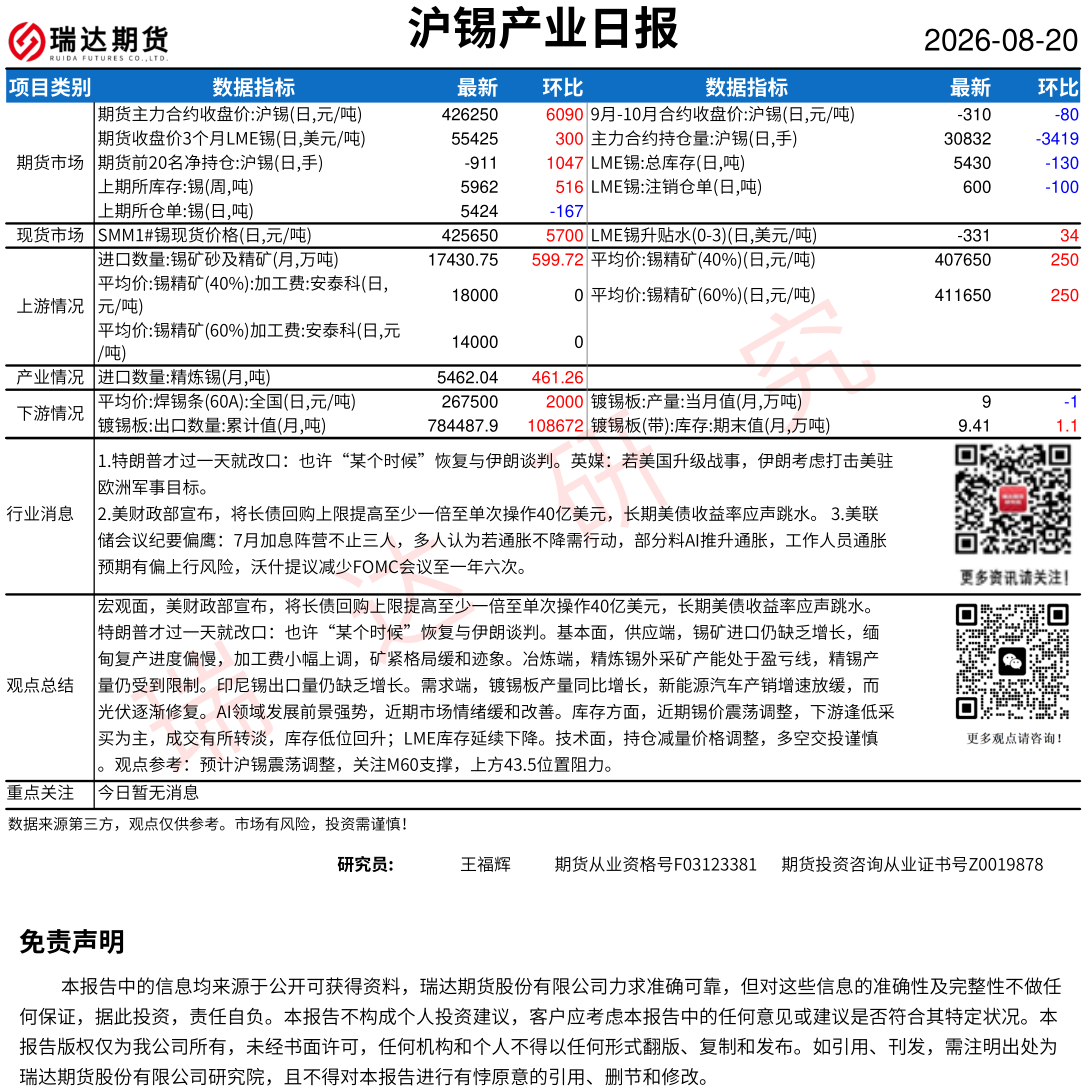 瑞达期货 RUIDA FUTURES CO.,LTD.

沪锡产业日报

2026-08-20

| 项目类别 | 数据指标 | 最新 | 环比 | 数据指标 | 最新 | 环比 |
|---|---|---|---|---|---|---|
| 期货市场 | 期货主力合约收盘价:沪锡(日,元/吨) | 426250 | 6090 | 9月-10月合约收盘价:沪锡(日,元/吨) | -310 | -80 |
| | 期货收盘价3个月LME锡(日,美元/吨) | 55425 | 300 | 主力合约持仓量:沪锡(日,手) | 30832 | -3419 |
| | 期货前20名净持仓:沪锡(日,手) | -911 | 1047 | LME锡:总库存(日,吨) | 5430 | -130 |
| | 上期所库存:锡(周,吨) | 5962 | 516 | LME锡:注销仓单(日,吨) | 600 | -100 |
| | 上期所仓单:锡(日,吨) | 5424 | -167 | | | |
| 现货市场 | SMM1#锡现货价格(日,元/吨) | 425650 | 5700 | LME锡升贴水(0-3)(日,美元/吨) | -331 | 34 |
| 上游情况 | 进口数量:锡矿砂及精矿(月,万吨) | 17430.75 | 599.72 | 平均价:锡精矿(40%)(日,元/吨) | 407650 | 250 |
| | 平均价:锡精矿(40%):加工费:安泰科(日,元/吨) | 18000 | 0 | 平均价:锡精矿(60%)(日,元/吨) | 411650 | 250 |
| | 平均价:锡精矿(60%)加工费:安泰科(日,元/吨) | 14000 | 0 | | | |
| 产业情况 | 进口数量:精炼锡(月,吨) | 5462.04 | 461.26 | | | |
| 下游情况 | 平均价:焊锡条(60A):全国(日,元/吨) | 267500 | 2000 | 镀锡板:产量:当月值(月,万吨) | 9 | -1 |
| | 镀锡板:出口数量:累计值(月,吨) | 784487.9 | 108672 | 镀锡板(带):库存:期末值(月,万吨) | 9.41 | 1.1 |

行业消息

1.特朗普才过一天就改口：也许“某个时候”恢复与伊朗谈判。英媒：若美国升级战事，伊朗考虑打击美驻欧洲军事目标。
2.美财政部宣布，将长债回购上限提高至少一倍至单次操作40亿美元，长期美债收益率应声跳水。 3.美联储会议纪要偏鹰：7月加息阵营不止三人，多人认为若通胀不降需行动，部分料AI推升通胀，工作人员通胀预期有偏上行风险，沃什提议减少FOMC会议至一年六次。

更多资讯请关注！

观点总结

宏观面，美财政部宣布，将长债回购上限提高至少一倍至单次操作40亿美元，长期美债收益率应声跳水。特朗普才过一天就改口：也许“某个时候”恢复与伊朗谈判。基本面，供应端，锡矿进口仍缺乏增长，缅甸复产进度偏慢，加工费小幅上调，矿紧格局缓和迹象。冶炼端，精炼锡外采矿产能处于盈亏线，精锡产量仍受到限制。印尼锡出口量仍缺乏增长。需求端，镀锡板产量同比增长，新能源汽车产销增速放缓，而光伏逐渐修复。AI领域发展前景强势，近期市场情绪缓和改善。库存方面，近期锡价震荡调整，下游逢低采买为主，成交有所转淡，库存低位回升；LME库存延续下降。技术面，持仓减量价格调整，多空交投谨慎。观点参考：预计沪锡震荡调整，关注M60支撑，上方43.5位置阻力。

更多观点请咨询！

重点关注 今日暂无消息

数据来源第三方，观点仅供参考。市场有风险，投资需谨慎！

研究员： 王福辉 期货从业资格号F03123381 期货投资咨询从业证书号Z0019878

免责声明

本报告中的信息均来源于公开可获得资料，瑞达期货股份有限公司力求准确可靠，但对这些信息的准确性及完整性不做任何保证，据此投资，责任自负。本报告不构成个人投资建议，客户应考虑本报告中的任何意见或建议是否符合其特定状况。本报告版权仅为我公司所有，未经书面许可，任何机构和个人不得以任何形式翻版、复制和发布。如引用、刊发，需注明出处为瑞达期货股份有限公司研究院，且不得对本报告进行有悖原意的引用、删节和修改。